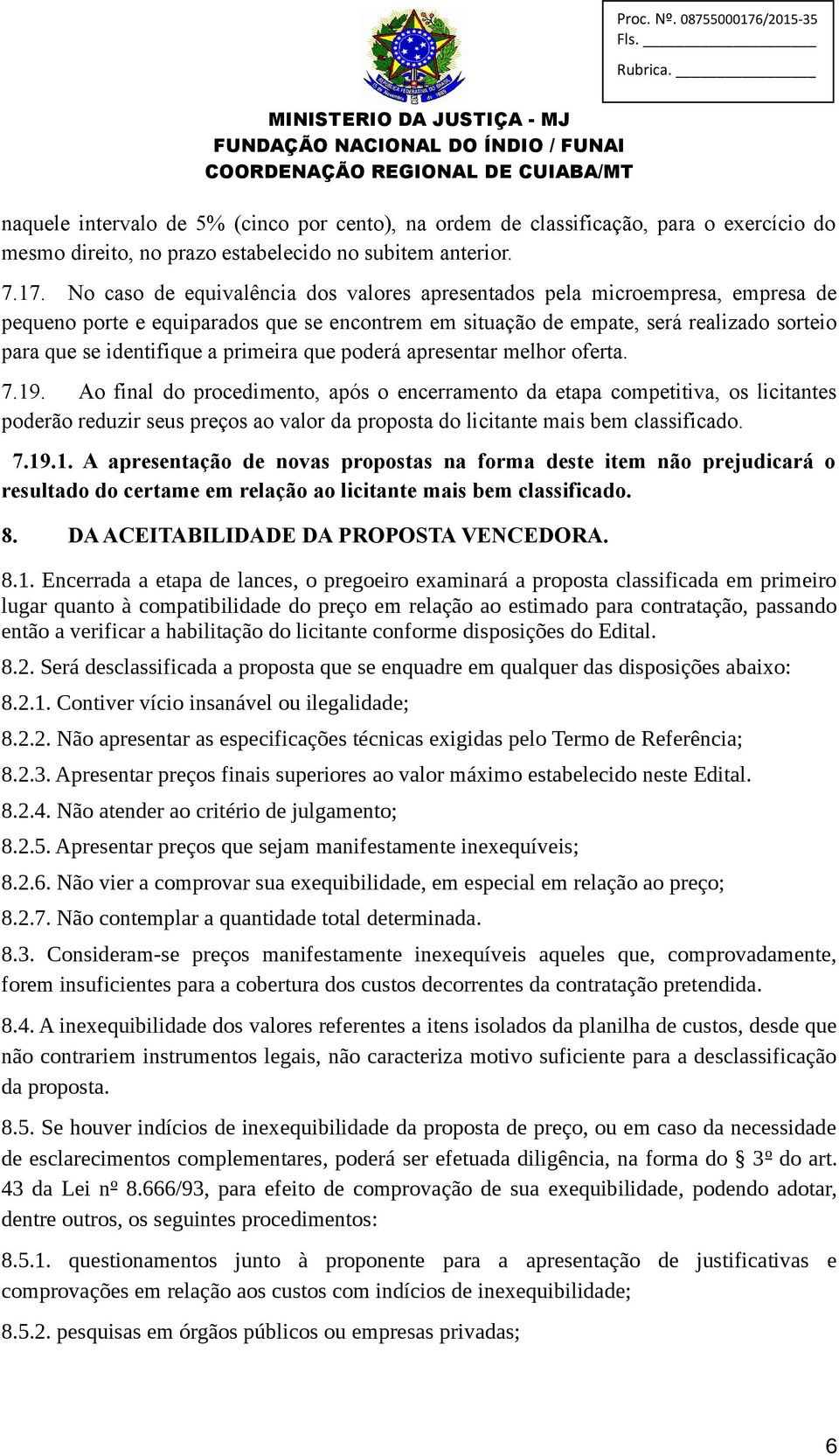 Proc. Nº. 08755000176/2015-35
Fls. ___________________
Rubrica. ________________

MINISTERIO DA JUSTIÇA - MJ
FUNDAÇÃO NACIONAL DO ÍNDIO / FUNAI
COORDENAÇÃO REGIONAL DE CUIABA/MT

naquele intervalo de 5% (cinco por cento), na ordem de classificação, para o exercício do mesmo direito, no prazo estabelecido no subitem anterior.

7.17. No caso de equivalência dos valores apresentados pela microempresa, empresa de pequeno porte e equiparados que se encontrem em situação de empate, será realizado sorteio para que se identifique a primeira que poderá apresentar melhor oferta.

7.19. Ao final do procedimento, após o encerramento da etapa competitiva, os licitantes poderão reduzir seus preços ao valor da proposta do licitante mais bem classificado.

7.19.1. A apresentação de novas propostas na forma deste item não prejudicará o resultado do certame em relação ao licitante mais bem classificado.

8. DA ACEITABILIDADE DA PROPOSTA VENCEDORA.

8.1. Encerrada a etapa de lances, o pregoeiro examinará a proposta classificada em primeiro lugar quanto à compatibilidade do preço em relação ao estimado para contratação, passando então a verificar a habilitação do licitante conforme disposições do Edital.

8.2. Será desclassificada a proposta que se enquadre em qualquer das disposições abaixo:

8.2.1. Contiver vício insanável ou ilegalidade;

8.2.2. Não apresentar as especificações técnicas exigidas pelo Termo de Referência;

8.2.3. Apresentar preços finais superiores ao valor máximo estabelecido neste Edital.

8.2.4. Não atender ao critério de julgamento;

8.2.5. Apresentar preços que sejam manifestamente inexequíveis;

8.2.6. Não vier a comprovar sua exequibilidade, em especial em relação ao preço;

8.2.7. Não contemplar a quantidade total determinada.

8.3. Consideram-se preços manifestamente inexequíveis aqueles que, comprovadamente, forem insuficientes para a cobertura dos custos decorrentes da contratação pretendida.

8.4. A inexequibilidade dos valores referentes a itens isolados da planilha de custos, desde que não contrariem instrumentos legais, não caracteriza motivo suficiente para a desclassificação da proposta.

8.5. Se houver indícios de inexequibilidade da proposta de preço, ou em caso da necessidade de esclarecimentos complementares, poderá ser efetuada diligência, na forma do § 3º do art. 43 da Lei nº 8.666/93, para efeito de comprovação de sua exequibilidade, podendo adotar, dentre outros, os seguintes procedimentos:

8.5.1. questionamentos junto à proponente para a apresentação de justificativas e comprovações em relação aos custos com indícios de inexequibilidade;

8.5.2. pesquisas em órgãos públicos ou empresas privadas;

6